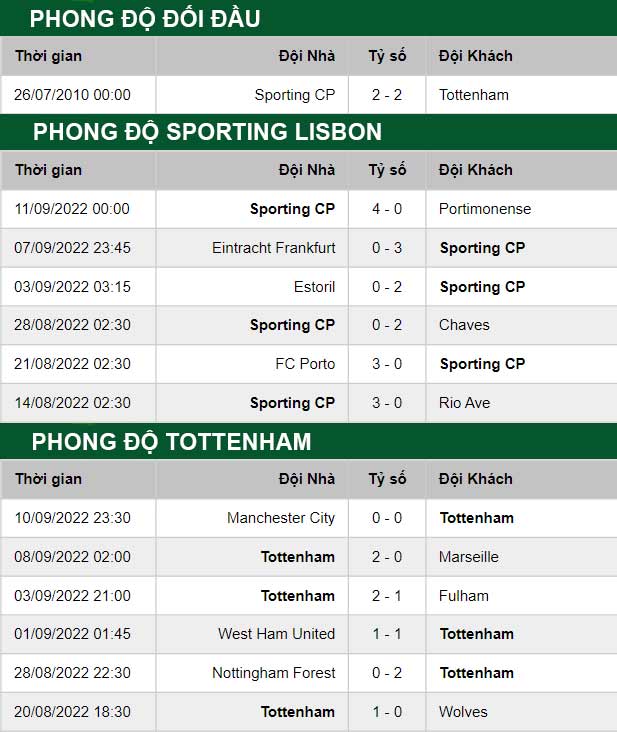 PHONG ĐỘ ĐỐI ĐẦU

| Thời gian | Đội Nhà | Tỷ số | Đội Khách |
|---|---|---|---|
| 26/07/2010 00:00 | Sporting CP | 2 - 2 | Tottenham |

PHONG ĐỘ SPORTING LISBON

| Thời gian | Đội Nhà | Tỷ số | Đội Khách |
|---|---|---|---|
| 11/09/2022 00:00 | Sporting CP | 4 - 0 | Portimonense |
| 07/09/2022 23:45 | Eintracht Frankfurt | 0 - 3 | Sporting CP |
| 03/09/2022 03:15 | Estoril | 0 - 2 | Sporting CP |
| 28/08/2022 02:30 | Sporting CP | 0 - 2 | Chaves |
| 21/08/2022 02:30 | FC Porto | 3 - 0 | Sporting CP |
| 14/08/2022 02:30 | Sporting CP | 3 - 0 | Rio Ave |

PHONG ĐỘ TOTTENHAM

| Thời gian | Đội Nhà | Tỷ số | Đội Khách |
|---|---|---|---|
| 10/09/2022 23:30 | Manchester City | 0 - 0 | Tottenham |
| 08/09/2022 02:00 | Tottenham | 2 - 0 | Marseille |
| 03/09/2022 21:00 | Tottenham | 2 - 1 | Fulham |
| 01/09/2022 01:45 | West Ham United | 1 - 1 | Tottenham |
| 28/08/2022 22:30 | Nottingham Forest | 0 - 2 | Tottenham |
| 20/08/2022 18:30 | Tottenham | 1 - 0 | Wolves |